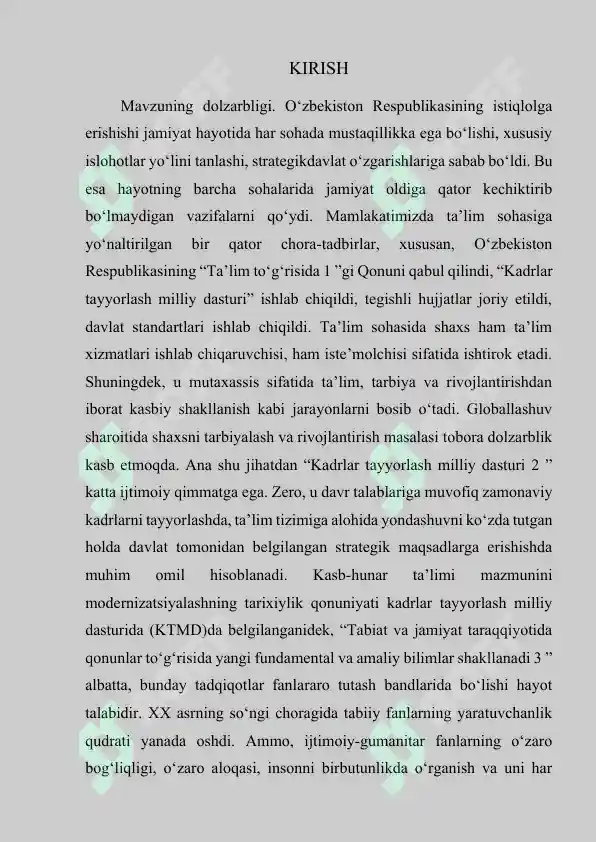 KIRISH

Mavzuning dolzarbligi. O‘zbekiston Respublikasining istiqlolga erishishi jamiyat hayotida har sohada mustaqillikka ega bo‘lishi, xususiy islohotlar yo‘lini tanlashi, strategikdavlat o‘zgarishlariga sabab bo‘ldi. Bu esa hayotning barcha sohalarida jamiyat oldiga qator kechiktirib bo‘lmaydigan vazifalarni qo‘ydi. Mamlakatimizda ta’lim sohasiga yo‘naltirilgan bir qator chora-tadbirlar, xususan, O‘zbekiston Respublikasining “Ta’lim to‘g‘risida 1 ”gi Qonuni qabul qilindi, “Kadrlar tayyorlash milliy dasturi” ishlab chiqildi, tegishli hujjatlar joriy etildi, davlat standartlari ishlab chiqildi. Ta’lim sohasida shaxs ham ta’lim xizmatlari ishlab chiqaruvchisi, ham iste’molchisi sifatida ishtirok etadi. Shuningdek, u mutaxassis sifatida ta’lim, tarbiya va rivojlantirishdan iborat kasbiy shakllanish kabi jarayonlarni bosib o‘tadi. Globallashuv sharoitida shaxsni tarbiyalash va rivojlantirish masalasi tobora dolzarblik kasb etmoqda. Ana shu jihatdan “Kadrlar tayyorlash milliy dasturi 2 ” katta ijtimoiy qimmatga ega. Zero, u davr talablariga muvofiq zamonaviy kadrlarni tayyorlashda, ta’lim tizimiga alohida yondashuvni ko‘zda tutgan holda davlat tomonidan belgilangan strategik maqsadlarga erishishda muhim omil hisoblanadi. Kasb-hunar ta’limi mazmunini modernizatsiyalashning tarixiylik qonuniyati kadrlar tayyorlash milliy dasturida (KTMD)da belgilanganidek, “Tabiat va jamiyat taraqqiyotida qonunlar to‘g‘risida yangi fundamental va amaliy bilimlar shakllanadi 3 ” albatta, bunday tadqiqotlar fanlararo tutash bandlarida bo‘lishi hayot talabidir. XX asrning so‘ngi choragida tabiiy fanlarning yaratuvchanlik qudrati yanada oshdi. Ammo, ijtimoiy-gumanitar fanlarning o‘zaro bog‘liqligi, o‘zaro aloqasi, insonni birbutunlikda o‘rganish va uni har